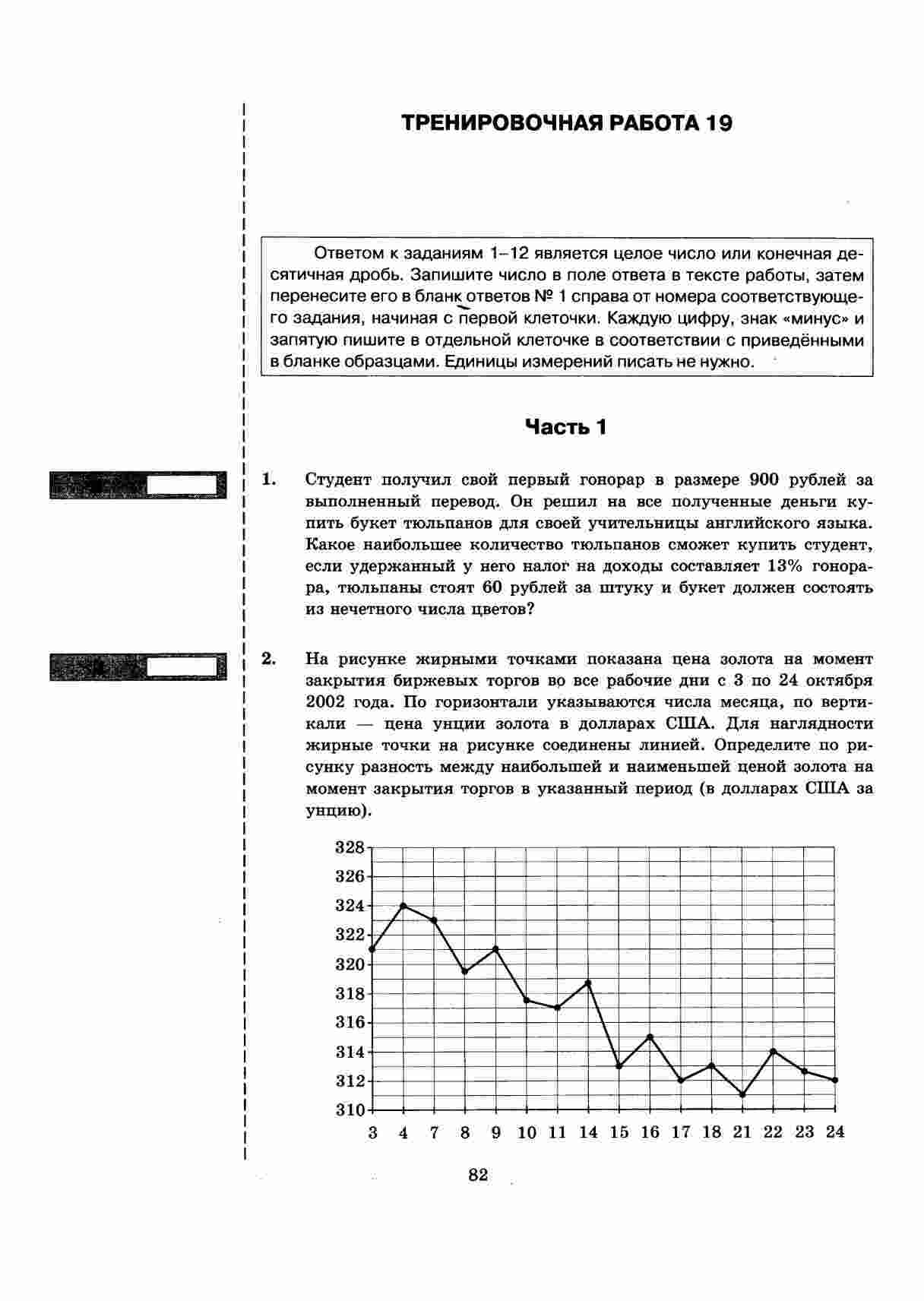 ТРЕНИРОВОЧНАЯ РАБОТА 19

Ответом к заданиям 1–12 является целое число или конечная десятичная дробь. Запишите число в поле ответа в тексте работы, затем перенесите его в бланк ответов № 1 справа от номера соответствующего задания, начиная с первой клеточки. Каждую цифру, знак «минус» и запятую пишите в отдельной клеточке в соответствии с приведёнными в бланке образцами. Единицы измерений писать не нужно.

Часть 1

1. Студент получил свой первый гонорар в размере 900 рублей за выполненный перевод. Он решил на все полученные деньги купить букет тюльпанов для своей учительницы английского языка. Какое наибольшее количество тюльпанов сможет купить студент, если удержанный у него налог на доходы составляет 13% гонорара, тюльпаны стоят 60 рублей за штуку и букет должен состоять из нечетного числа цветов?

2. На рисунке жирными точками показана цена золота на момент закрытия биржевых торгов во все рабочие дни с 3 по 24 октября 2002 года. По горизонтали указываются числа месяца, по вертикали — цена унции золота в долларах США. Для наглядности жирные точки на рисунке соединены линией. Определите по рисунку разность между наибольшей и наименьшей ценой золота на момент закрытия торгов в указанный период (в долларах США за унцию).

328
326
324
322
320
318
316
314
312
310
3 4 7 8 9 10 11 14 15 16 17 18 21 22 23 24

82